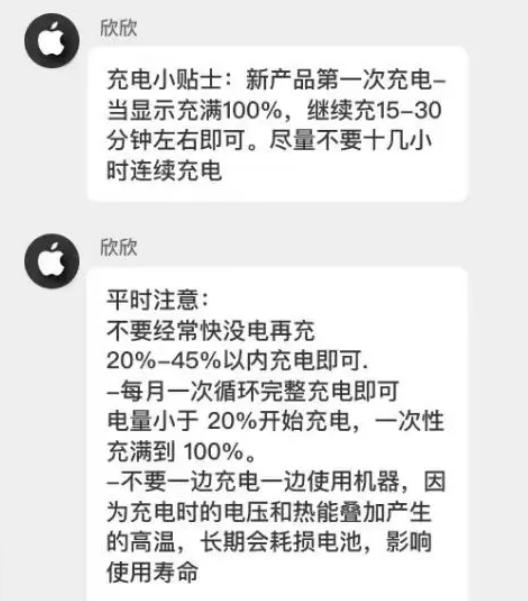 欣欣

充电小贴士：新产品第一次充电–当显示充满100%，继续充15–30分钟左右即可。尽量不要十几小时连续充电

欣欣

平时注意：
不要经常快没电再充
20%–45%以内充电即可.
–每月一次循环完整充电即可
电量小于 20%开始充电，一次性充满到 100%。
–不要一边充电一边使用机器，因为充电时的电压和热能叠加产生的高温，长期会耗损电池，影响使用寿命